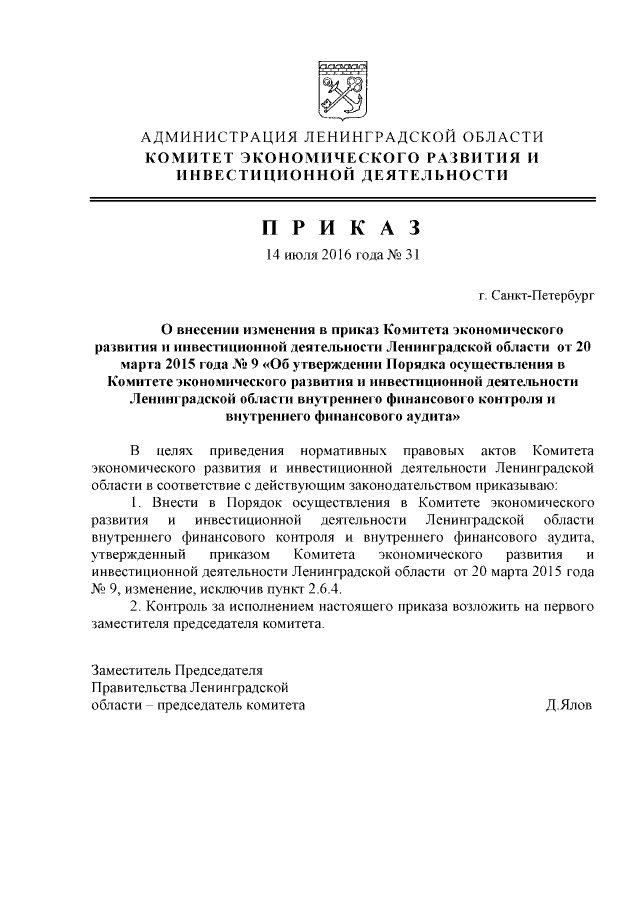 АДМИНИСТРАЦИЯ ЛЕНИНГРАДСКОЙ ОБЛАСТИ
КОМИТЕТ ЭКОНОМИЧЕСКОГО РАЗВИТИЯ И ИНВЕСТИЦИОННОЙ ДЕЯТЕЛЬНОСТИ

П Р И К А З
14 июля 2016 года № 31

г. Санкт-Петербург

О внесении изменения в приказ Комитета экономического развития и инвестиционной деятельности Ленинградской области от 20 марта 2015 года № 9 «Об утверждении Порядка осуществления в Комитете экономического развития и инвестиционной деятельности Ленинградской области внутреннего финансового контроля и внутреннего финансового аудита»

В целях приведения нормативных правовых актов Комитета экономического развития и инвестиционной деятельности Ленинградской области в соответствие с действующим законодательством приказываю:

1. Внести в Порядок осуществления в Комитете экономического развития и инвестиционной деятельности Ленинградской области внутреннего финансового контроля и внутреннего финансового аудита, утвержденный приказом Комитета экономического развития и инвестиционной деятельности Ленинградской области от 20 марта 2015 года № 9, изменение, исключив пункт 2.6.4.

2. Контроль за исполнением настоящего приказа возложить на первого заместителя председателя комитета.

Заместитель Председателя
Правительства Ленинградской
области – председатель комитета
Д.Ялов